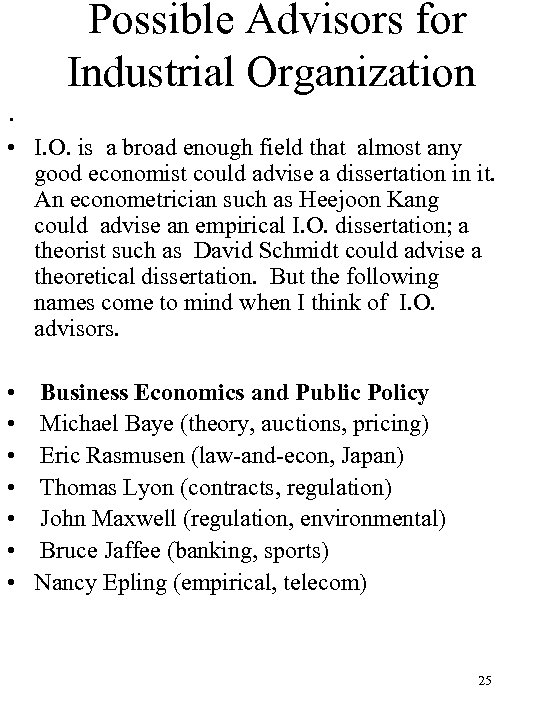 Possible Advisors for Industrial Organization

•

• I.O. is a broad enough field that almost any good economist could advise a dissertation in it. An econometrician such as Heejoon Kang could advise an empirical I.O. dissertation; a theorist such as David Schmidt could advise a theoretical dissertation. But the following names come to mind when I think of I.O. advisors.

• **Business Economics and Public Policy**
• Michael Baye (theory, auctions, pricing)
• Eric Rasmusen (law-and-econ, Japan)
• Thomas Lyon (contracts, regulation)
• John Maxwell (regulation, environmental)
• Bruce Jaffee (banking, sports)
• Nancy Epling (empirical, telecom)

25